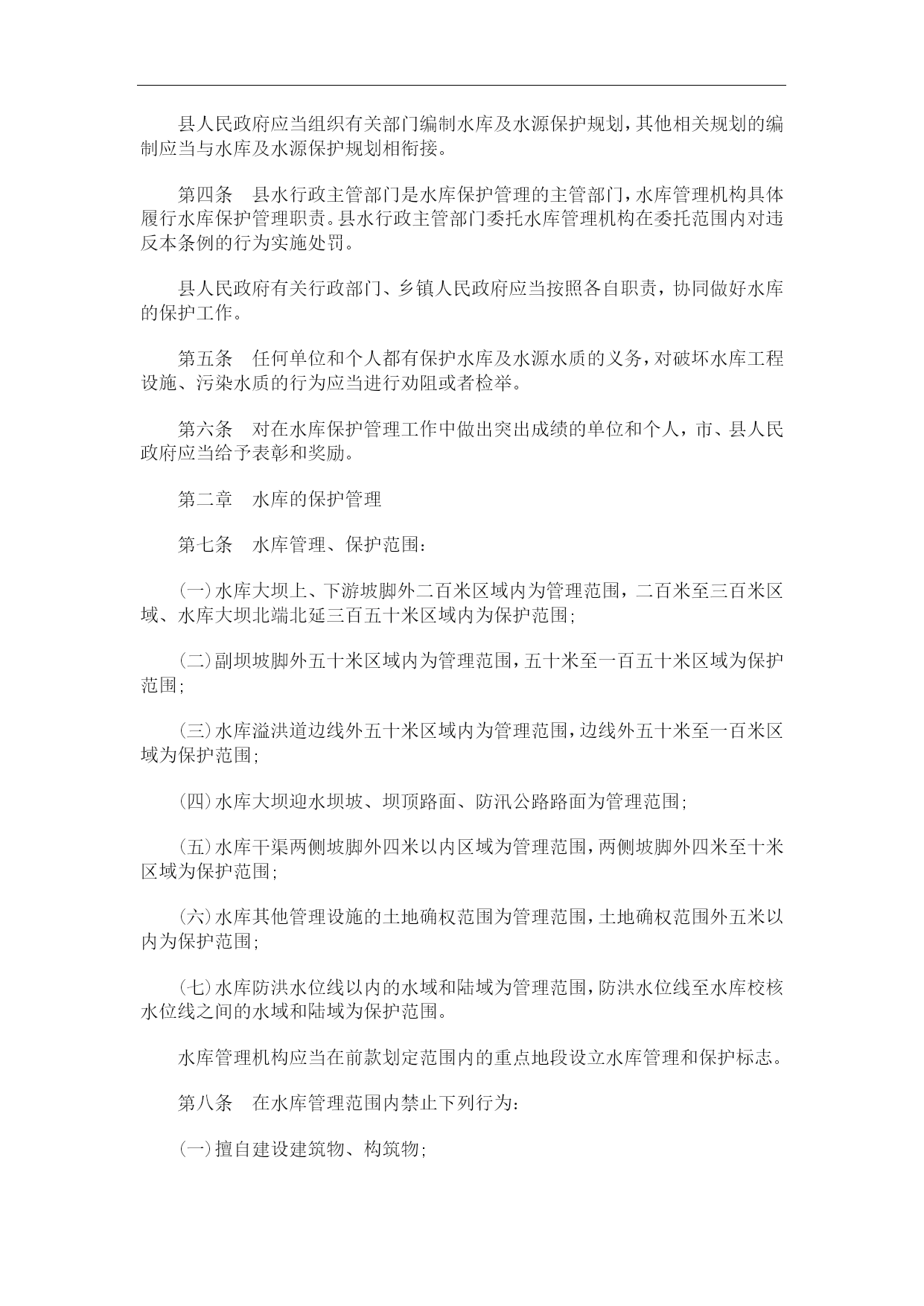 县人民政府应当组织有关部门编制水库及水源保护规划，其他相关规划的编制应当与水库及水源保护规划相衔接。

第四条　县水行政主管部门是水库保护管理的主管部门，水库管理机构具体履行水库保护管理职责。县水行政主管部门委托水库管理机构在委托范围内对违反本条例的行为实施处罚。

县人民政府有关行政部门、乡镇人民政府应当按照各自职责，协同做好水库的保护工作。

第五条　任何单位和个人都有保护水库及水源水质的义务，对破坏水库工程设施、污染水质的行为应当进行劝阻或者检举。

第六条　对在水库保护管理工作中做出突出成绩的单位和个人，市、县人民政府应当给予表彰和奖励。

第二章　水库的保护管理

第七条　水库管理、保护范围：

（一）水库大坝上、下游坡脚外二百米区域内为管理范围，二百米至三百米区域、水库大坝北端北延三百五十米区域内为保护范围；

（二）副坝坡脚外五十米区域内为管理范围，五十米至一百五十米区域为保护范围；

（三）水库溢洪道边线外五十米区域内为管理范围，边线外五十米至一百米区域为保护范围；

（四）水库大坝迎水坝坡、坝顶路面、防汛公路路面为管理范围；

（五）水库干渠两侧坡脚外四米以内区域为管理范围，两侧坡脚外四米至十米区域为保护范围；

（六）水库其他管理设施的土地确权范围为管理范围，土地确权范围外五米以内为保护范围；

（七）水库防洪水位线以内的水域和陆域为管理范围，防洪水位线至水库校核水位线之间的水域和陆域为保护范围。

水库管理机构应当在前款划定范围内的重点地段设立水库管理和保护标志。

第八条　在水库管理范围内禁止下列行为：

（一）擅自建设建筑物、构筑物；